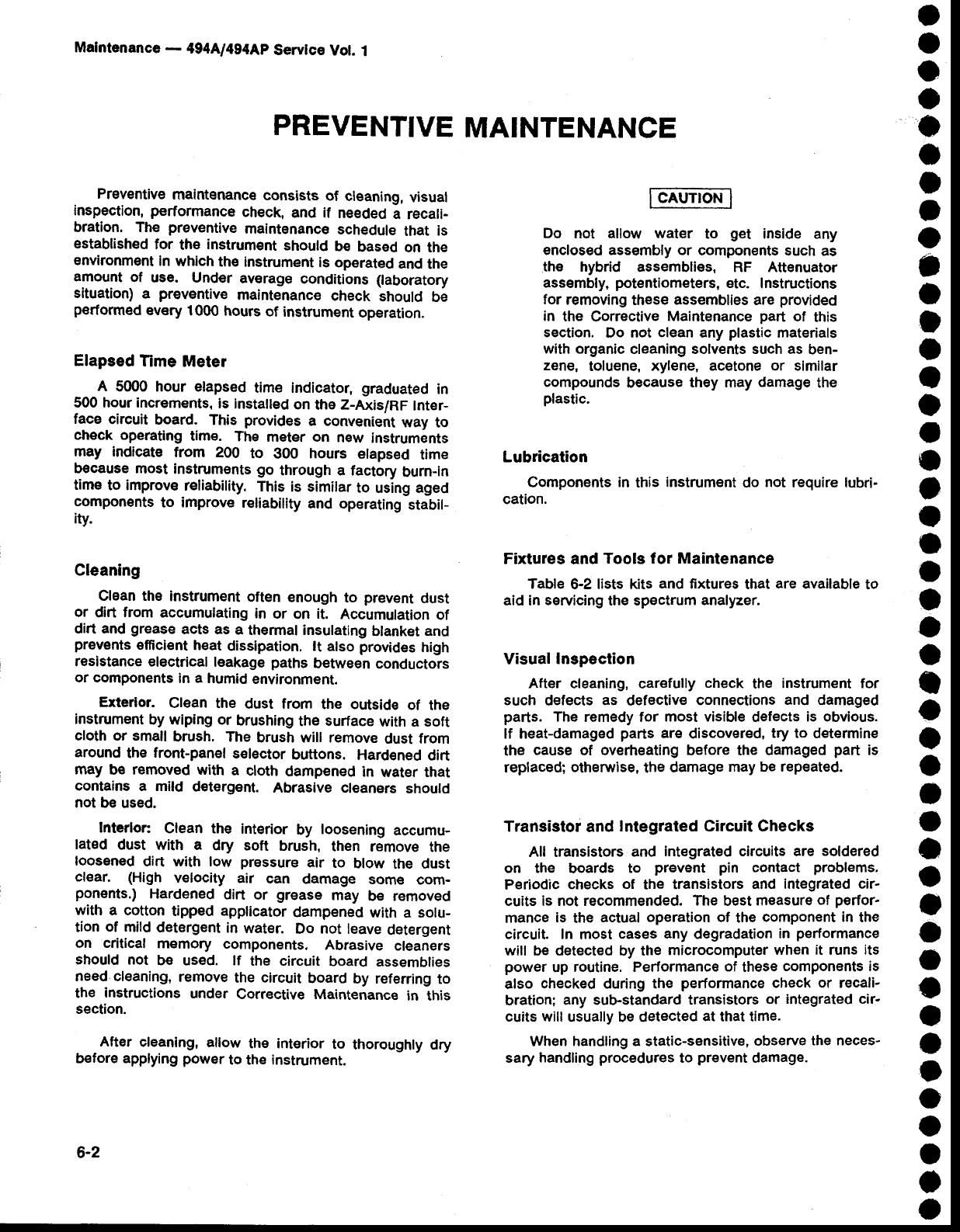 Maintenance — 494A/494AP Service Vol. 1

PREVENTIVE MAINTENANCE

Preventive maintenance consists of cleaning, visual inspection, performance check, and if needed a recalibration. The preventive maintenance schedule that is established for the instrument should be based on the environment in which the instrument is operated and the amount of use. Under average conditions (laboratory situation) a preventive maintenance check should be performed every 1000 hours of instrument operation.

Elapsed Time Meter

A 5000 hour elapsed time indicator, graduated in 500 hour increments, is installed on the Z-Axis/RF Interface circuit board. This provides a convenient way to check operating time. The meter on new instruments may indicate from 200 to 300 hours elapsed time because most instruments go through a factory burn-in time to improve reliability. This is similar to using aged components to improve reliability and operating stability.

Cleaning

Clean the instrument often enough to prevent dust or dirt from accumulating in or on it. Accumulation of dirt and grease acts as a thermal insulating blanket and prevents efficient heat dissipation. It also provides high resistance electrical leakage paths between conductors or components in a humid environment.

Exterior. Clean the dust from the outside of the instrument by wiping or brushing the surface with a soft cloth or small brush. The brush will remove dust from around the front-panel selector buttons. Hardened dirt may be removed with a cloth dampened in water that contains a mild detergent. Abrasive cleaners should not be used.

Interior: Clean the interior by loosening accumulated dust with a dry soft brush, then remove the loosened dirt with low pressure air to blow the dust clear. (High velocity air can damage some components.) Hardened dirt or grease may be removed with a cotton tipped applicator dampened with a solution of mild detergent in water. Do not leave detergent on critical memory components. Abrasive cleaners should not be used. If the circuit board assemblies need cleaning, remove the circuit board by referring to the instructions under Corrective Maintenance in this section.

After cleaning, allow the interior to thoroughly dry before applying power to the instrument.

CAUTION

Do not allow water to get inside any enclosed assembly or components such as the hybrid assemblies, RF Attenuator assembly, potentiometers, etc. Instructions for removing these assemblies are provided in the Corrective Maintenance part of this section. Do not clean any plastic materials with organic cleaning solvents such as benzene, toluene, xylene, acetone or similar compounds because they may damage the plastic.

Lubrication

Components in this instrument do not require lubrication.

Fixtures and Tools for Maintenance

Table 6-2 lists kits and fixtures that are available to aid in servicing the spectrum analyzer.

Visual Inspection

After cleaning, carefully check the instrument for such defects as defective connections and damaged parts. The remedy for most visible defects is obvious. If heat-damaged parts are discovered, try to determine the cause of overheating before the damaged part is replaced; otherwise, the damage may be repeated.

Transistor and Integrated Circuit Checks

All transistors and integrated circuits are soldered on the boards to prevent pin contact problems. Periodic checks of the transistors and integrated circuits is not recommended. The best measure of performance is the actual operation of the component in the circuit. In most cases any degradation in performance will be detected by the microcomputer when it runs its power up routine. Performance of these components is also checked during the performance check or recalibration; any sub-standard transistors or integrated circuits will usually be detected at that time.

When handling a static-sensitive, observe the necessary handling procedures to prevent damage.

6-2